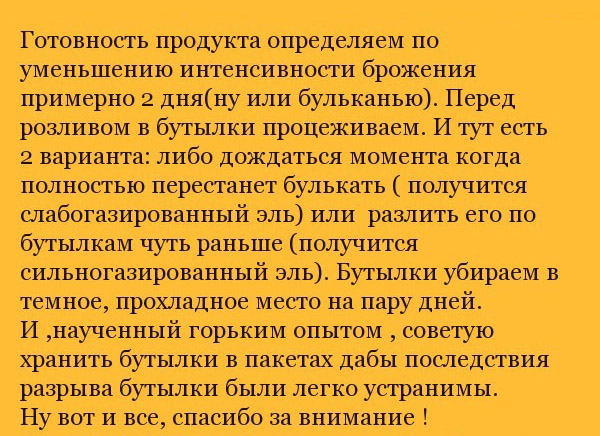 Готовность продукта определяем по уменьшению интенсивности брожения примерно 2 дня(ну или бульканью). Перед розливом в бутылки процеживаем. И тут есть 2 варианта: либо дождаться момента когда полностью перестанет булькать ( получится слабогазированный эль) или разлить его по бутылкам чуть раньше (получится сильногазированный эль). Бутылки убираем в темное, прохладное место на пару дней.

И ,наученный горьким опытом , советую хранить бутылки в пакетах дабы последствия разрыва бутылки были легко устранимы.

Ну вот и все, спасибо за внимание !